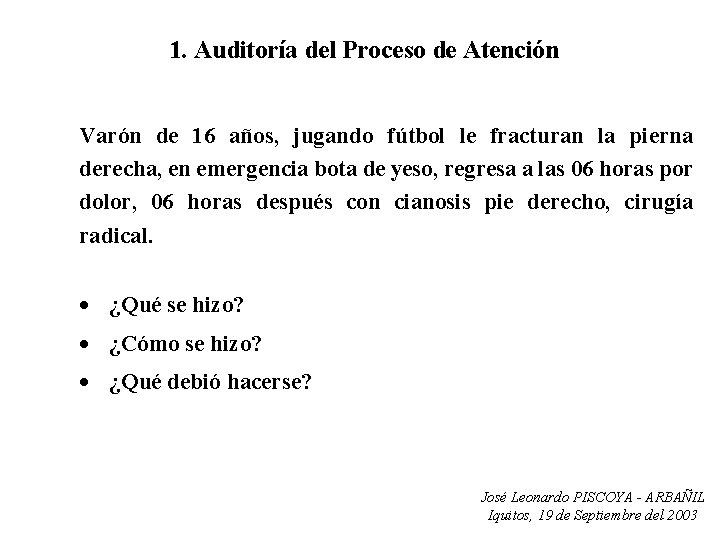 1. Auditoría del Proceso de Atención

Varón de 16 años, jugando fútbol le fracturan la pierna derecha, en emergencia bota de yeso, regresa a las 06 horas por dolor, 06 horas después con cianosis pie derecho, cirugía radical.

• ¿Qué se hizo?
• ¿Cómo se hizo?
• ¿Qué debió hacerse?

José Leonardo PISCOYA - ARBAÑIL
Iquitos, 19 de Septiembre del 2003